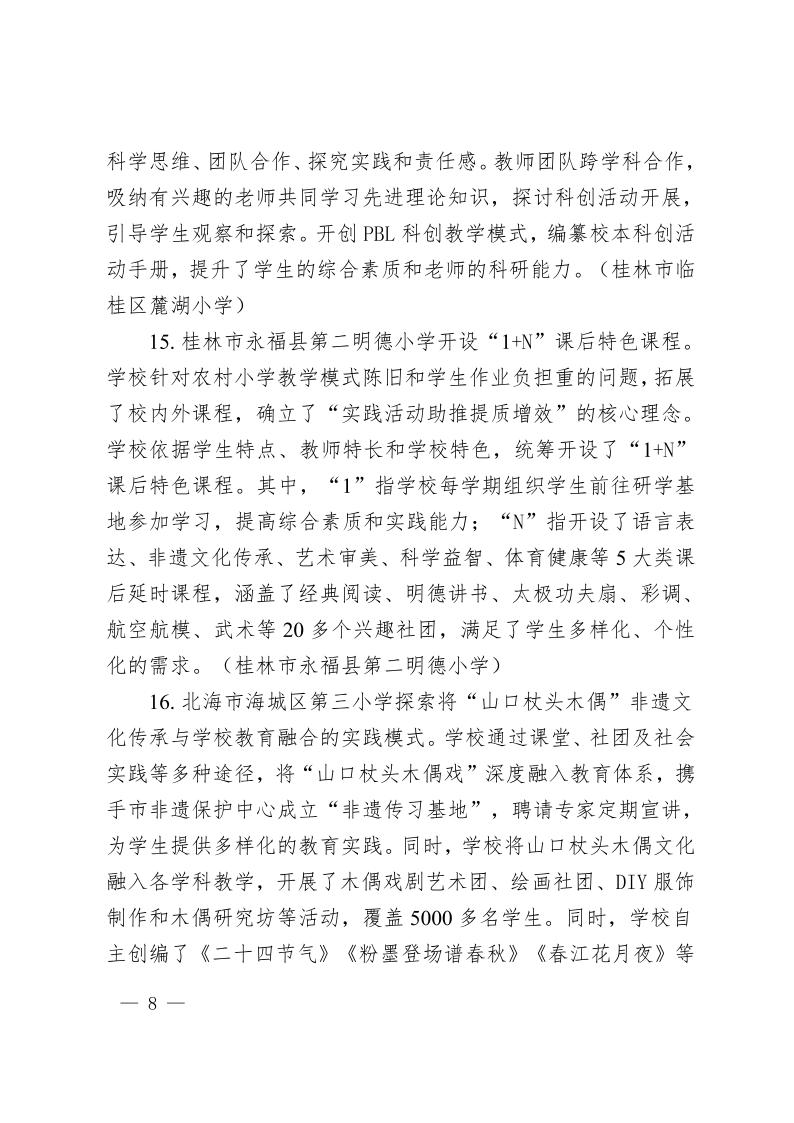 科学思维、团队合作、探究实践和责任感。教师团队跨学科合作，吸纳有兴趣的老师共同学习先进理论知识，探讨科创活动开展，引导学生观察和探索。开创 PBL 科创教学模式，编纂校本科创活动手册，提升了学生的综合素质和老师的科研能力。（桂林市临桂区麓湖小学）

15. 桂林市永福县第二明德小学开设“1+N”课后特色课程。学校针对农村小学教学模式陈旧和学生作业负担重的问题，拓展了校内外课程，确立了“实践活动助推提质增效”的核心理念。学校依据学生特点、教师特长和学校特色，统筹开设了“1+N”课后特色课程。其中，“1”指学校每学期组织学生前往研学基地参加学习，提高综合素质和实践能力；“N”指开设了语言表达、非遗文化传承、艺术审美、科学益智、体育健康等 5 大类课后延时课程，涵盖了经典阅读、明德讲书、太极功夫扇、彩调、航空航模、武术等 20 多个兴趣社团，满足了学生多样化、个性化的需求。（桂林市永福县第二明德小学）

16. 北海市海城区第三小学探索将“山口杖头木偶”非遗文化传承与学校教育融合的实践模式。学校通过课堂、社团及社会实践等多种途径，将“山口杖头木偶戏”深度融入教育体系，携手市非遗保护中心成立“非遗传习基地”，聘请专家定期宣讲，为学生提供多样化的教育实践。同时，学校将山口杖头木偶文化融入各学科教学，开展了木偶戏剧艺术团、绘画社团、DIY 服饰制作和木偶研究坊等活动，覆盖 5000 多名学生。同时，学校自主创编了《二十四节气》《粉墨登场谱春秋》《春江花月夜》等

— 8 —